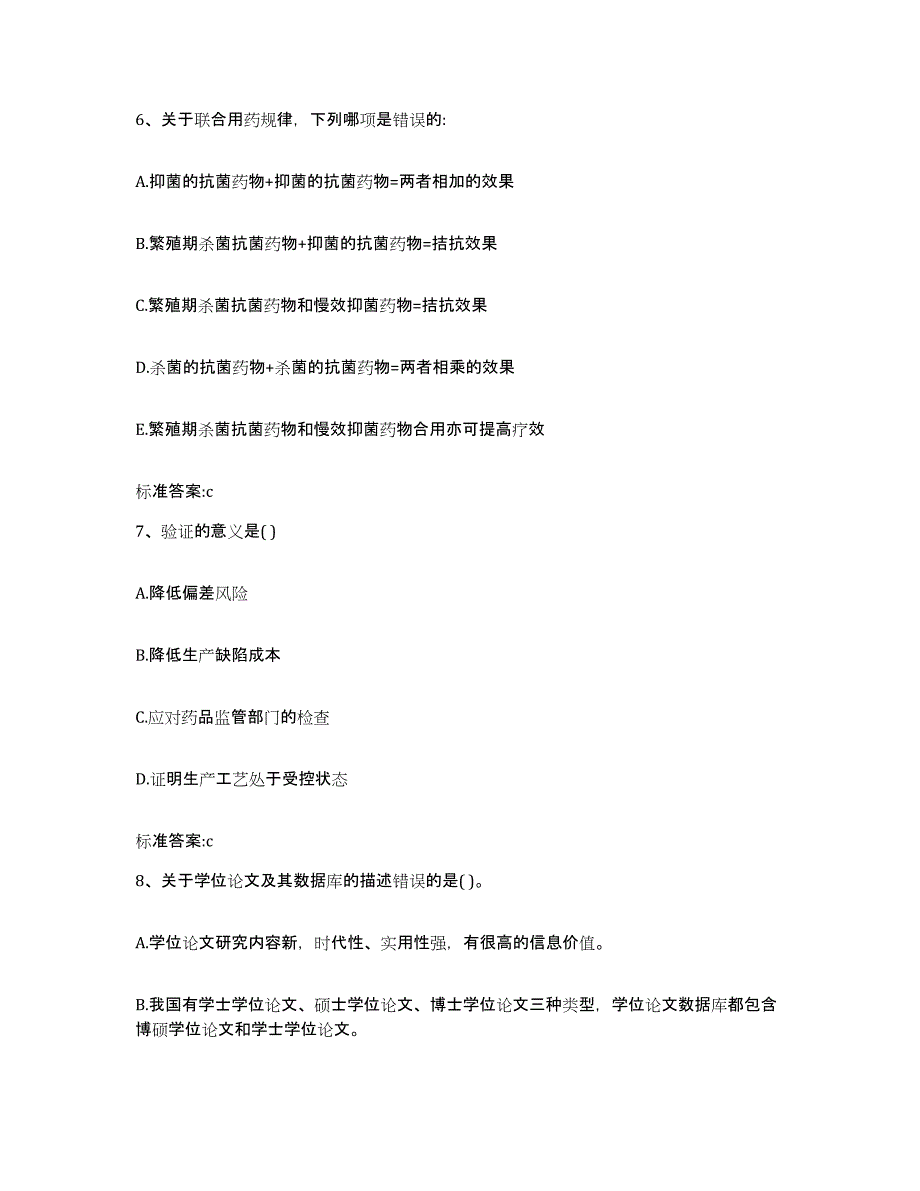 6、关于联合用药规律，下列哪项是错误的:

A.抑菌的抗菌药物+抑菌的抗菌药物=两者相加的效果

B.繁殖期杀菌抗菌药物+抑菌的抗菌药物=拮抗效果

C.繁殖期杀菌抗菌药物和慢效抑菌药物=拮抗效果

D.杀菌的抗菌药物+杀菌的抗菌药物=两者相乘的效果

E.繁殖期杀菌抗菌药物和慢效抑菌药物合用亦可提高疗效

标准答案:c

7、验证的意义是( )

A.降低偏差风险

B.降低生产缺陷成本

C.应对药品监管部门的检查

D.证明生产工艺处于受控状态

标准答案:c

8、关于学位论文及其数据库的描述错误的是( )。

A.学位论文研究内容新，时代性、实用性强，有很高的信息价值。

B.我国有学士学位论文、硕士学位论文、博士学位论文三种类型，学位论文数据库都包含博硕学位论文和学士学位论文。